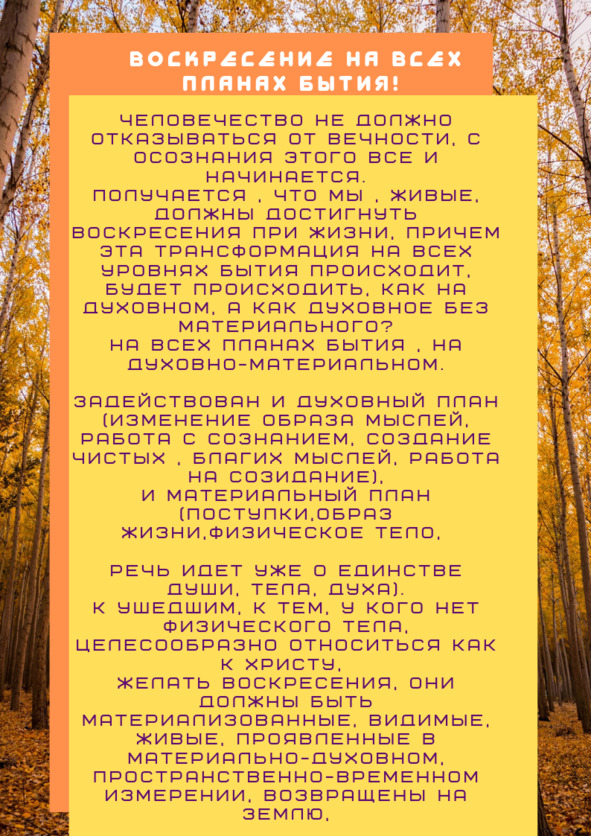 ВОСКРЕСЕНИЕ НА ВСЕХ ПЛАНАХ БЫТИЯ!

ЧЕЛОВЕЧЕСТВО НЕ ДОЛЖНО ОТКАЗЫВАТЬСЯ ОТ ВЕЧНОСТИ, С ОСОЗНАНИЯ ЭТОГО ВСЕ И НАЧИНАЕТСЯ.
ПОЛУЧАЕТСЯ , ЧТО МЫ , ЖИВЫЕ, ДОЛЖНЫ ДОСТИГНУТЬ ВОСКРЕСЕНИЯ ПРИ ЖИЗНИ, ПРИЧЕМ ЭТА ТРАНСФОРМАЦИЯ НА ВСЕХ УРОВНЯХ БЫТИЯ ПРОИСХОДИТ, БУДЕТ ПРОИСХОДИТЬ, КАК НА ДУХОВНОМ, А КАК ДУХОВНОЕ БЕЗ МАТЕРИАЛЬНОГО?
НА ВСЕХ ПЛАНАХ БЫТИЯ , НА ДУХОВНО-МАТЕРИАЛЬНОМ.

ЗАДЕЙСТВОВАН И ДУХОВНЫЙ ПЛАН (ИЗМЕНЕНИЕ ОБРАЗА МЫСЛЕЙ, РАБОТА С СОЗНАНИЕМ, СОЗДАНИЕ ЧИСТЫХ , БЛАГИХ МЫСЛЕЙ, РАБОТА НА СОЗИДАНИЕ),
И МАТЕРИАЛЬНЫЙ ПЛАН (ПОСТУПКИ,ОБРАЗ ЖИЗНИ,ФИЗИЧЕСКОЕ ТЕЛО,

РЕЧЬ ИДЕТ УЖЕ О ЕДИНСТВЕ ДУШИ, ТЕЛА, ДУХА).
К УШЕДШИМ, К ТЕМ, У КОГО НЕТ ФИЗИЧЕСКОГО ТЕЛА, ЦЕЛЕСООБРАЗНО ОТНОСИТЬСЯ КАК К ХРИСТУ,
ЖЕЛАТЬ ВОСКРЕСЕНИЯ, ОНИ ДОЛЖНЫ БЫТЬ МАТЕРИАЛИЗОВАННЫЕ, ВИДИМЫЕ, ЖИВЫЕ, ПРОЯВЛЕННЫЕ В МАТЕРИАЛЬНО-ДУХОВНОМ, ПРОСТРАНСТВЕННО-ВРЕМЕННОМ ИЗМЕРЕНИИ, ВОЗВРАЩЕНЫ НА ЗЕМЛЮ,